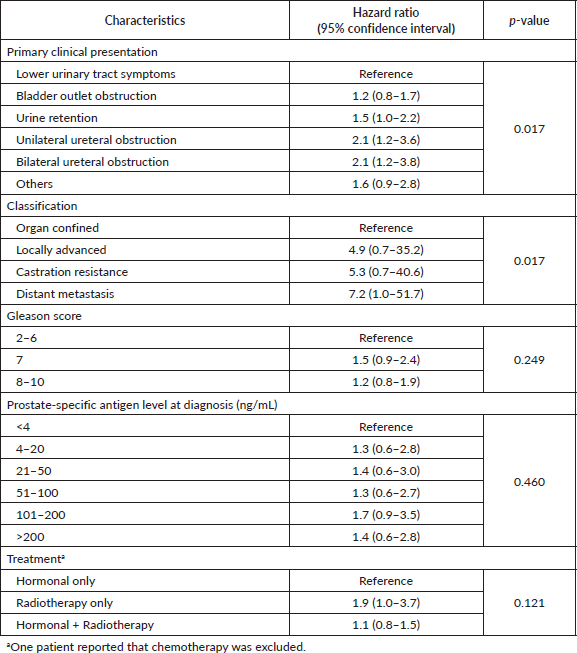 | Characteristics | Hazard ratio (95% confidence interval) | *p*-value |
|---|---|---|
| Primary clinical presentation | | |
| Lower urinary tract symptoms | Reference | 0.017 |
| Bladder outlet obstruction | 1.2 (0.8–1.7) | |
| Urine retention | 1.5 (1.0–2.2) | |
| Unilateral ureteral obstruction | 2.1 (1.2–3.6) | |
| Bilateral ureteral obstruction | 2.1 (1.2–3.8) | |
| Others | 1.6 (0.9–2.8) | |
| Classification | | |
| Organ confined | Reference | 0.017 |
| Locally advanced | 4.9 (0.7–35.2) | |
| Castration resistance | 5.3 (0.7–40.6) | |
| Distant metastasis | 7.2 (1.0–51.7) | |
| Gleason score | | |
| 2–6 | Reference | 0.249 |
| 7 | 1.5 (0.9–2.4) | |
| 8–10 | 1.2 (0.8–1.9) | |
| Prostate-specific antigen level at diagnosis (ng/mL) | | |
| <4 | Reference | 0.460 |
| 4–20 | 1.3 (0.6–2.8) | |
| 21–50 | 1.4 (0.6–3.0) | |
| 51–100 | 1.3 (0.6–2.7) | |
| 101–200 | 1.7 (0.9–3.5) | |
| >200 | 1.4 (0.6–2.8) | |
| Treatment$^a$ | | |
| Hormonal only | Reference | 0.121 |
| Radiotherapy only | 1.9 (1.0–3.7) | |
| Hormonal + Radiotherapy | 1.1 (0.8–1.5) | |

$^a$One patient reported that chemotherapy was excluded.